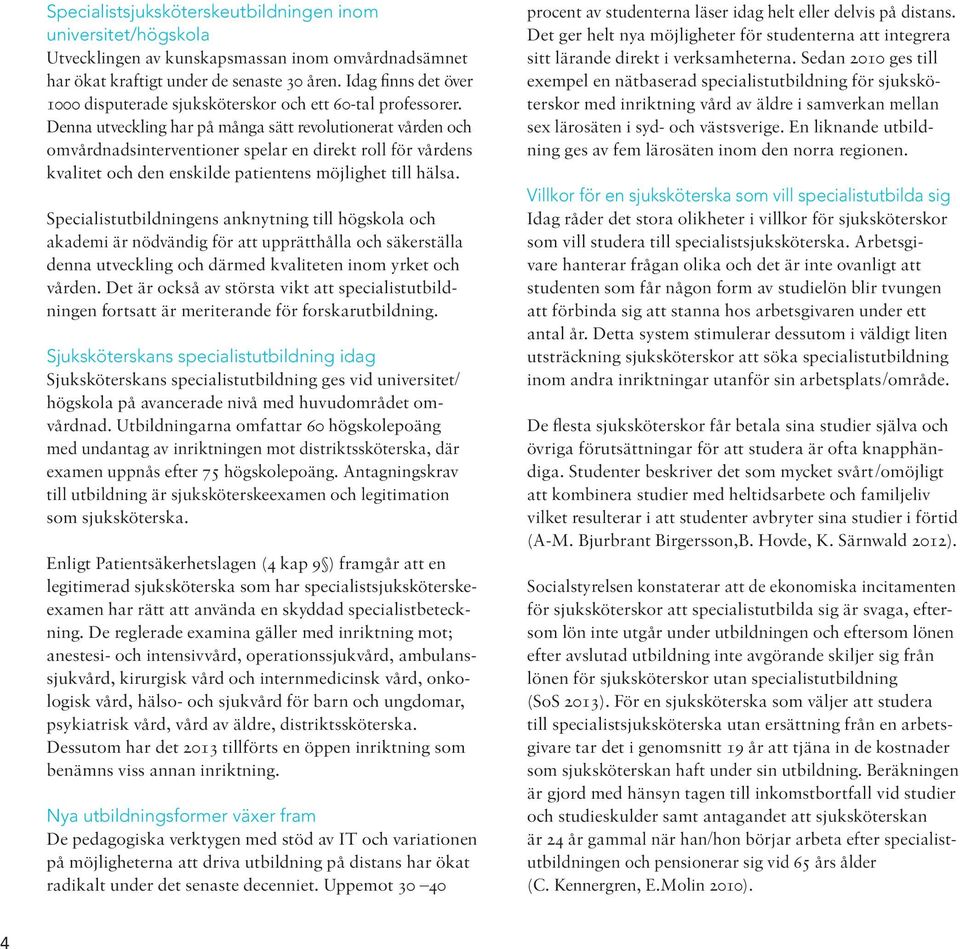 Specialistsjuksköterskeutbildningen inom universitet/högskola
Utvecklingen av kunskapsmassan inom omvårdnadsämnet har ökat kraftigt under de senaste 30 åren. Idag finns det över 1000 disputerade sjuksköterskor och ett 60-tal professorer. Denna utveckling har på många sätt revolutionerat vården och omvårdnadsinterventioner spelar en direkt roll för vårdens kvalitet och den enskilde patientens möjlighet till hälsa.

Specialistutbildningens anknytning till högskola och akademi är nödvändig för att upprätthålla och säkerställa denna utveckling och därmed kvaliteten inom yrket och vården. Det är också av största vikt att specialistutbildningen fortsatt är meriterande för forskarutbildning.

Sjuksköterskans specialistutbildning idag
Sjuksköterskans specialistutbildning ges vid universitet/ högskola på avancerade nivå med huvudområdet omvårdnad. Utbildningarna omfattar 60 högskolepoäng med undantag av inriktningen mot distriktssköterska, där examen uppnås efter 75 högskolepoäng. Antagningskrav till utbildning är sjuksköterskeexamen och legitimation som sjuksköterska.

Enligt Patientsäkerhetslagen (4 kap 9§) framgår att en legitimerad sjuksköterska som har specialistsjuksköterskeexamen har rätt att använda en skyddad specialistbeteckning. De reglerade examina gäller med inriktning mot; anestesi- och intensivvård, operationssjukvård, ambulanssjukvård, kirurgisk vård och internmedicinsk vård, onkologisk vård, hälso- och sjukvård för barn och ungdomar, psykiatrisk vård, vård av äldre, distriktssköterska. Dessutom har det 2013 tillförts en öppen inriktning som benämns viss annan inriktning.

Nya utbildningsformer växer fram
De pedagogiska verktygen med stöd av IT och variationen på möjligheterna att driva utbildning på distans har ökat radikalt under det senaste decenniet. Uppemot 30 –40 procent av studenterna läser idag helt eller delvis på distans. Det ger helt nya möjligheter för studenterna att integrera sitt lärande direkt i verksamheterna. Sedan 2010 ges till exempel en nätbaserad specialistutbildning för sjuksköterskor med inriktning vård av äldre i samverkan mellan sex lärosäten i syd- och västsverige. En liknande utbildning ges av fem lärosäten inom den norra regionen.

Villkor för en sjuksköterska som vill specialistutbilda sig
Idag råder det stora olikheter i villkor för sjuksköterskor som vill studera till specialistsjuksköterska. Arbetsgivare hanterar frågan olika och det är inte ovanligt att studenten som får någon form av studielön blir tvungen att förbinda sig att stanna hos arbetsgivaren under ett antal år. Detta system stimulerar dessutom i väldigt liten utsträckning sjuksköterskor att söka specialistutbildning inom andra inriktningar utanför sin arbetsplats/område.

De flesta sjuksköterskor får betala sina studier själva och övriga förutsättningar för att studera är ofta knapphändiga. Studenter beskriver det som mycket svårt/omöjligt att kombinera studier med heltidsarbete och familjeliv vilket resulterar i att studenter avbryter sina studier i förtid (A-M. Bjurbrant Birgersson,B. Hovde, K. Särnwald 2012).

Socialstyrelsen konstaterar att de ekonomiska incitamenten för sjuksköterskor att specialistutbilda sig är svaga, eftersom lön inte utgår under utbildningen och eftersom lönen efter avslutad utbildning inte avgörande skiljer sig från lönen för sjuksköterskor utan specialistutbildning (SoS 2013). För en sjuksköterska som väljer att studera till specialistsjuksköterska utan ersättning från en arbetsgivare tar det i genomsnitt 19 år att tjäna in de kostnader som sjuksköterskan haft under sin utbildning. Beräkningen är gjord med hänsyn tagen till inkomstbortfall vid studier och studieskulder samt antagandet att sjuksköterskan är 24 år gammal när han/hon börjar arbeta efter specialistutbildningen och pensionerar sig vid 65 års ålder (C. Kennergren, E.Molin 2010).

4